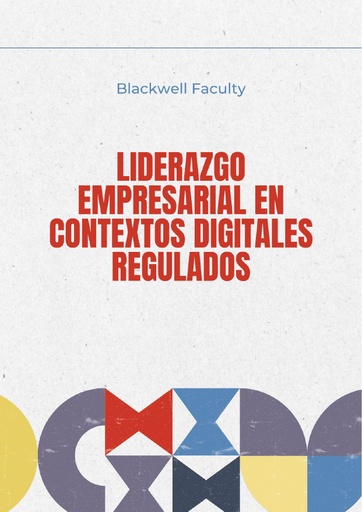 Blackwell Faculty

LIDERAZGO EMPRESARIAL EN CONTEXTOS DIGITALES REGULADOS